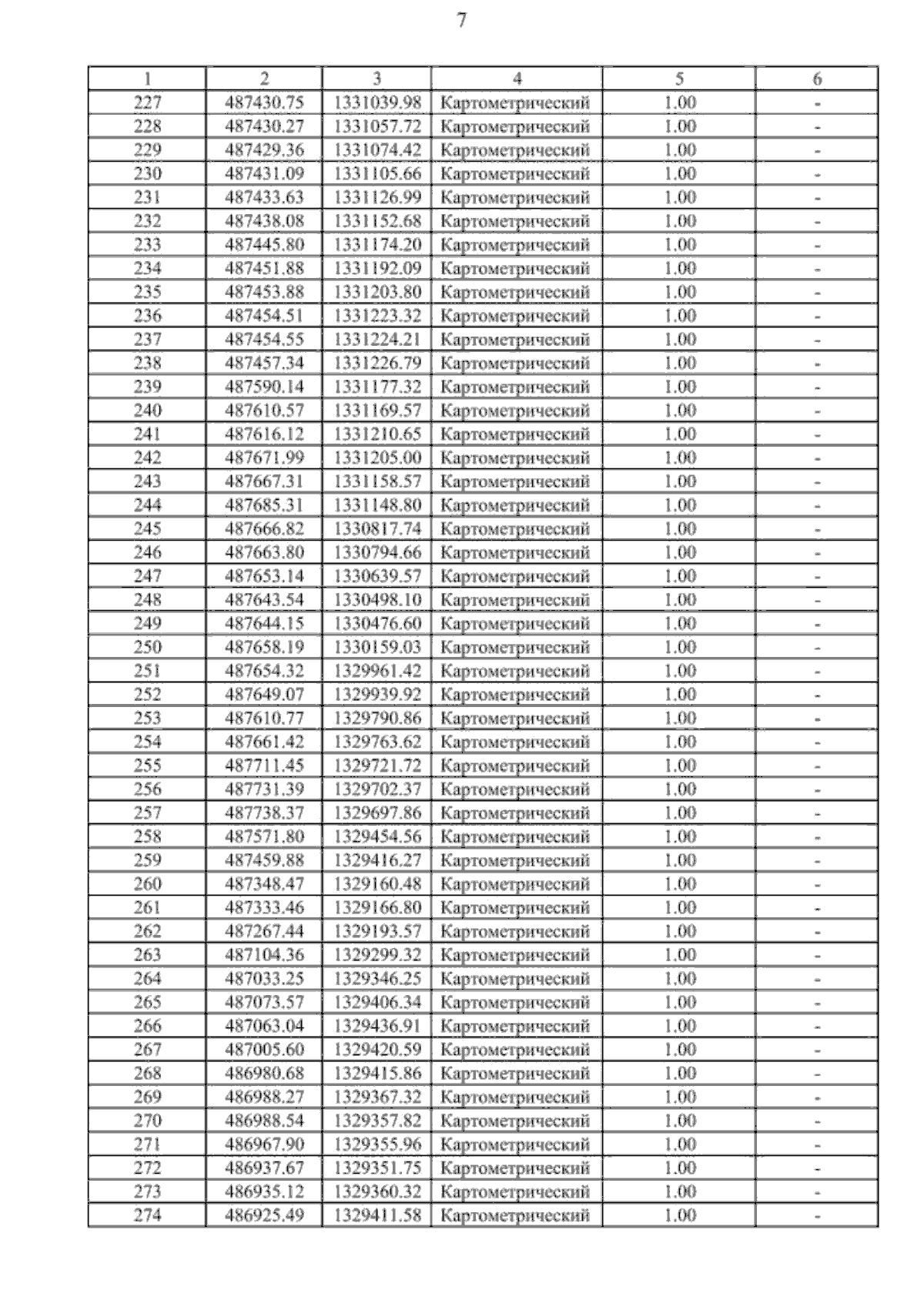 7

| 1 | 2 | 3 | 4 | 5 | 6 |
|---|---|---|---|---|---|
| 227 | 487430.75 | 1331039.98 | Картометрический | 1.00 | - |
| 228 | 487430.27 | 1331057.72 | Картометрический | 1.00 | - |
| 229 | 487429.36 | 1331074.42 | Картометрический | 1.00 | - |
| 230 | 487431.09 | 1331105.66 | Картометрический | 1.00 | - |
| 231 | 487433.63 | 1331126.99 | Картометрический | 1.00 | - |
| 232 | 487438.08 | 1331152.68 | Картометрический | 1.00 | - |
| 233 | 487445.80 | 1331174.20 | Картометрический | 1.00 | - |
| 234 | 487451.88 | 1331192.09 | Картометрический | 1.00 | - |
| 235 | 487453.88 | 1331203.80 | Картометрический | 1.00 | - |
| 236 | 487454.51 | 1331223.32 | Картометрический | 1.00 | - |
| 237 | 487454.55 | 1331224.21 | Картометрический | 1.00 | - |
| 238 | 487457.34 | 1331226.79 | Картометрический | 1.00 | - |
| 239 | 487590.14 | 1331177.32 | Картометрический | 1.00 | - |
| 240 | 487610.57 | 1331169.57 | Картометрический | 1.00 | - |
| 241 | 487616.12 | 1331210.65 | Картометрический | 1.00 | - |
| 242 | 487671.99 | 1331205.00 | Картометрический | 1.00 | - |
| 243 | 487667.31 | 1331158.57 | Картометрический | 1.00 | - |
| 244 | 487685.31 | 1331148.80 | Картометрический | 1.00 | - |
| 245 | 487666.82 | 1330817.74 | Картометрический | 1.00 | - |
| 246 | 487663.80 | 1330794.66 | Картометрический | 1.00 | - |
| 247 | 487653.14 | 1330639.57 | Картометрический | 1.00 | - |
| 248 | 487643.54 | 1330498.10 | Картометрический | 1.00 | - |
| 249 | 487644.15 | 1330476.60 | Картометрический | 1.00 | - |
| 250 | 487658.19 | 1330159.03 | Картометрический | 1.00 | - |
| 251 | 487654.32 | 1329961.42 | Картометрический | 1.00 | - |
| 252 | 487649.07 | 1329939.92 | Картометрический | 1.00 | - |
| 253 | 487610.77 | 1329790.86 | Картометрический | 1.00 | - |
| 254 | 487661.42 | 1329763.62 | Картометрический | 1.00 | - |
| 255 | 487711.45 | 1329721.72 | Картометрический | 1.00 | - |
| 256 | 487731.39 | 1329702.37 | Картометрический | 1.00 | - |
| 257 | 487738.37 | 1329697.86 | Картометрический | 1.00 | - |
| 258 | 487571.80 | 1329454.56 | Картометрический | 1.00 | - |
| 259 | 487459.88 | 1329416.27 | Картометрический | 1.00 | - |
| 260 | 487348.47 | 1329160.48 | Картометрический | 1.00 | - |
| 261 | 487333.46 | 1329166.80 | Картометрический | 1.00 | - |
| 262 | 487267.44 | 1329193.57 | Картометрический | 1.00 | - |
| 263 | 487104.36 | 1329299.32 | Картометрический | 1.00 | - |
| 264 | 487033.25 | 1329346.25 | Картометрический | 1.00 | - |
| 265 | 487073.57 | 1329406.34 | Картометрический | 1.00 | - |
| 266 | 487063.04 | 1329436.91 | Картометрический | 1.00 | - |
| 267 | 487005.60 | 1329420.59 | Картометрический | 1.00 | - |
| 268 | 486980.68 | 1329415.86 | Картометрический | 1.00 | - |
| 269 | 486988.27 | 1329367.32 | Картометрический | 1.00 | - |
| 270 | 486988.54 | 1329357.82 | Картометрический | 1.00 | - |
| 271 | 486967.90 | 1329355.96 | Картометрический | 1.00 | - |
| 272 | 486937.67 | 1329351.75 | Картометрический | 1.00 | - |
| 273 | 486935.12 | 1329360.32 | Картометрический | 1.00 | - |
| 274 | 486925.49 | 1329411.58 | Картометрический | 1.00 | - |